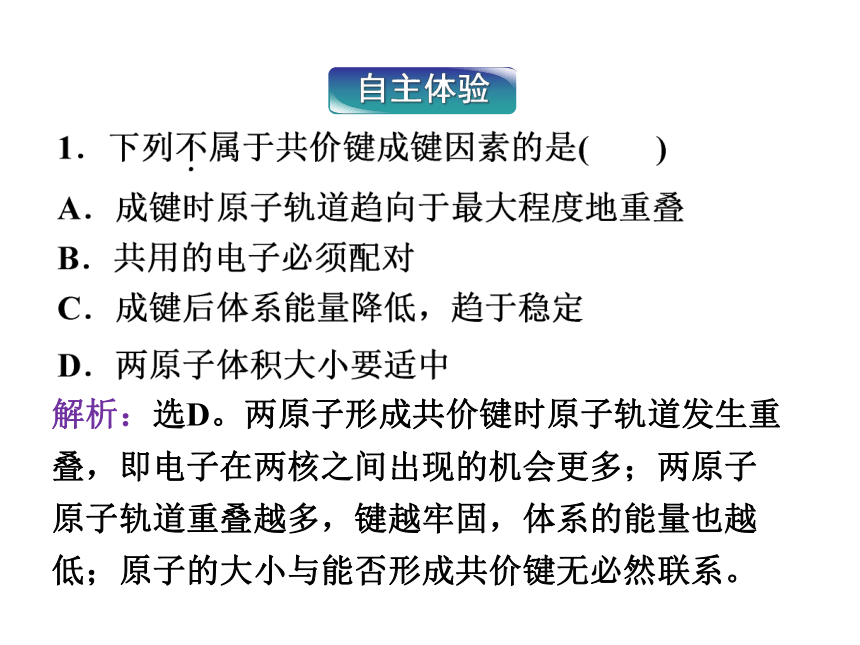 自主体验

1．下列不属于共价键成键因素的是(　　)

A．成键时原子轨道趋向于最大程度地重叠

B．共用的电子必须配对

C．成键后体系能量降低，趋于稳定

D．两原子体积大小要适中

解析：选D。两原子形成共价键时原子轨道发生重叠，即电子在两核之间出现的机会更多；两原子原子轨道重叠越多，键越牢固，体系的能量也越低；原子的大小与能否形成共价键无必然联系。